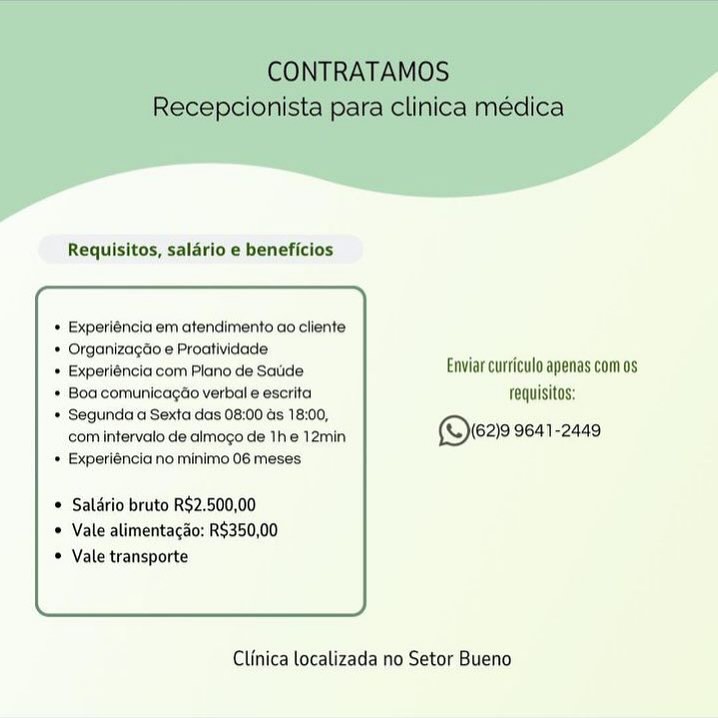 CONTRATAMOS
Recepcionista para clinica médica

Requisitos, salário e benefícios

• Experiência em atendimento ao cliente
• Organização e Proatividade
• Experiência com Plano de Saúde
• Boa comunicação verbal e escrita
• Segunda a Sexta das 08:00 às 18:00, com intervalo de almoço de 1h e 12min
• Experiência no mínimo 06 meses

• Salário bruto R$2.500,00
• Vale alimentação: R$350,00
• Vale transporte

Enviar currículo apenas com os requisitos:

(62)9 9641-2449

Clínica localizada no Setor Bueno